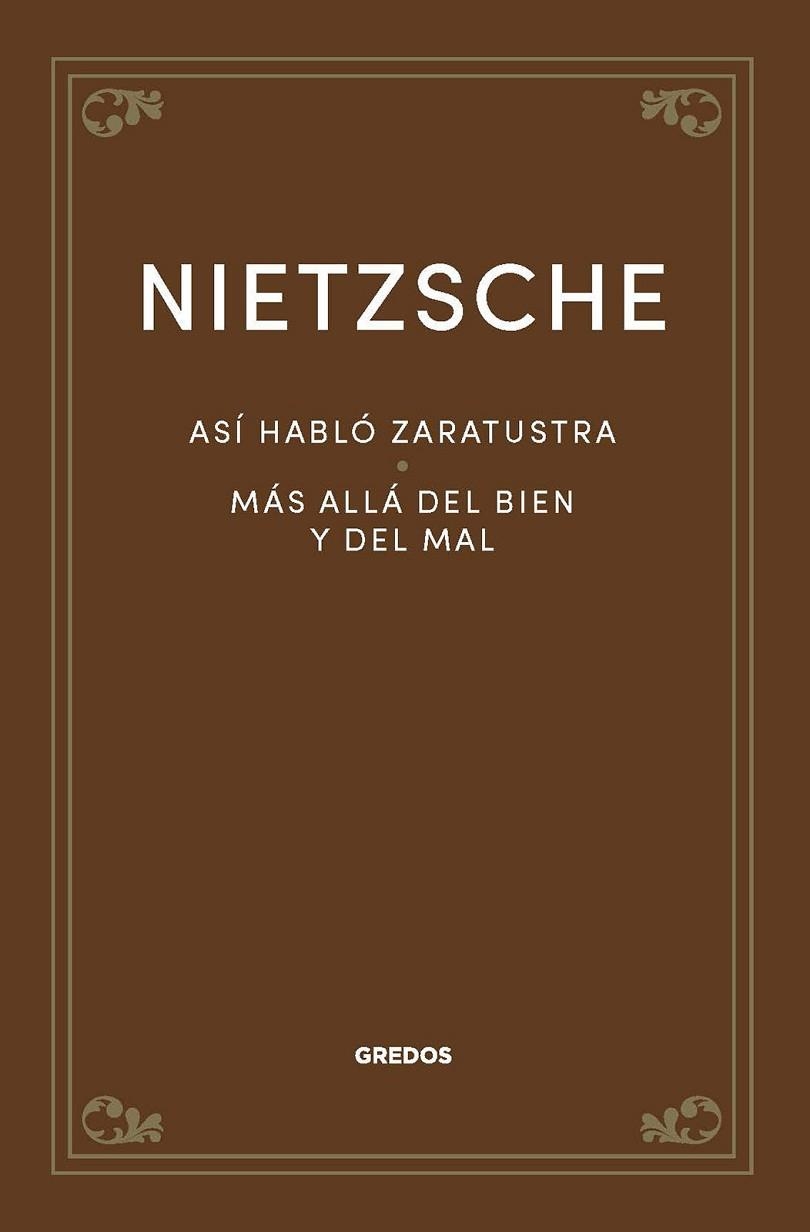 NIETZSCHE

ASÍ HABLÓ ZARATUSTRA

MÁS ALLÁ DEL BIEN Y DEL MAL

GREDOS